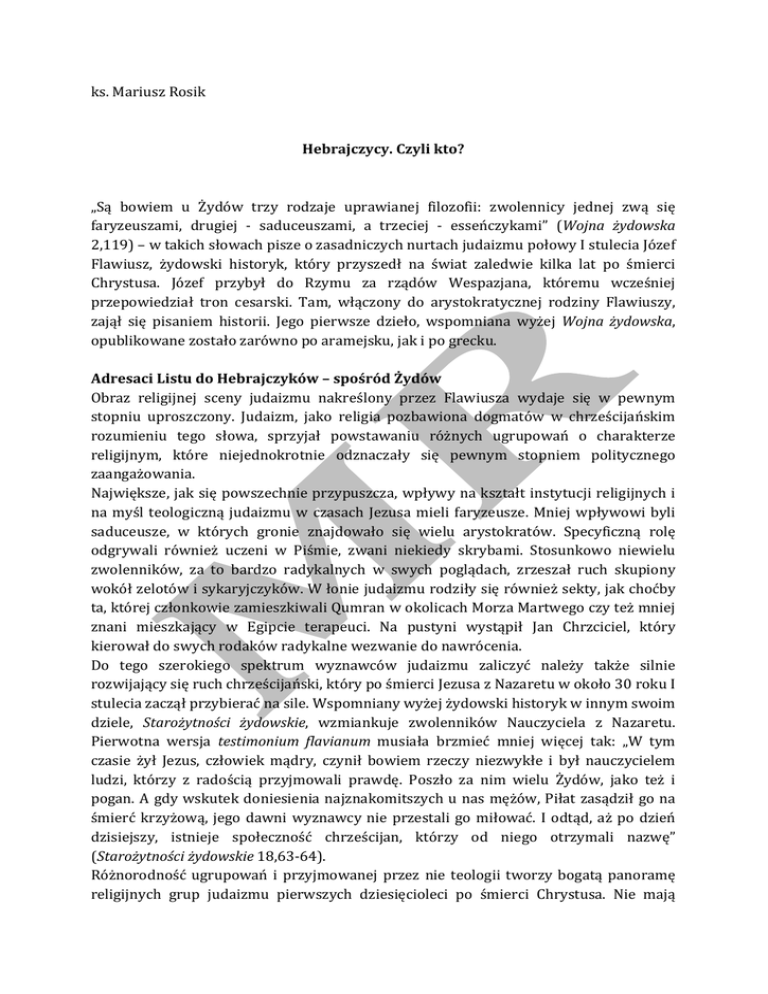 ks. Mariusz Rosik

Hebrajczycy. Czyli kto?

„Są bowiem u Żydów trzy rodzaje uprawianej filozofii: zwolennicy jednej zwą się faryzeuszami, drugiej - saduceuszami, a trzeciej - esseńczykami" (Wojna żydowska 2,119) – w takich słowach pisze o zasadniczych nurtach judaizmu połowy I stulecia Józef Flawiusz, żydowski historyk, który przyszedł na świat zaledwie kilka lat po śmierci Chrystusa. Józef przybył do Rzymu za rządów Wespazjana, któremu wcześniej przepowiedział tron cesarski. Tam, włączony do arystokratycznej rodziny Flawiuszy, zajął się pisaniem historii. Jego pierwsze dzieło, wspomniana wyżej Wojna żydowska, opublikowane zostało zarówno po aramejsku, jak i po grecku.

Adresaci Listu do Hebrajczyków – spośród Żydów
Obraz religijnej sceny judaizmu nakreślony przez Flawiusza wydaje się w pewnym stopniu uproszczony. Judaizm, jako religia pozbawiona dogmatów w chrześcijańskim rozumieniu tego słowa, sprzyjał powstawaniu różnych ugrupowań o charakterze religijnym, które niejednokrotnie odznaczały się pewnym stopniem politycznego zaangażowania.
Największe, jak się powszechnie przypuszcza, wpływy na kształt instytucji religijnych i na myśl teologiczną judaizmu w czasach Jezusa mieli faryzeusze. Mniej wpływowi byli saduceusze, w których gronie znajdowało się wielu arystokratów. Specyficzną rolę odgrywali również uczeni w Piśmie, zwani niekiedy skrybami. Stosunkowo niewielu zwolenników, za to bardzo radykalnych w swych poglądach, zrzeszał ruch skupiony wokół zelotów i sykaryjczyków. W łonie judaizmu rodziły się również sekty, jak choćby ta, której członkowie zamieszkiwali Qumran w okolicach Morza Martwego czy też mniej znani mieszkający w Egipcie terapeuci. Na pustyni wystąpił Jan Chrzciciel, który kierował do swych rodaków radykalne wezwanie do nawrócenia.
Do tego szerokiego spektrum wyznawców judaizmu zaliczyć należy także silnie rozwijający się ruch chrześcijański, który po śmierci Jezusa z Nazaretu w około 30 roku I stulecia zaczął przybierać na sile. Wspomniany wyżej żydowski historyk w innym swoim dziele, Starożytności żydowskie, wzmiankuje zwolenników Nauczyciela z Nazaretu. Pierwotna wersja testimonium flavianum musiała brzmieć mniej więcej tak: „W tym czasie żył Jezus, człowiek mądry, czynił bowiem rzeczy niezwykłe i był nauczycielem ludzi, którzy z radością przyjmowali prawdę. Poszło za nim wielu Żydów, jako też i pogan. A gdy wskutek doniesienia najznakomitszych u nas mężów, Piłat zasądził go na śmierć krzyżową, jego dawni wyznawcy nie przestali go miłować. I odtąd, aż po dzień dzisiejszy, istnieje społeczność chrześcijan, którzy od niego otrzymali nazwę" (Starożytności żydowskie 18,63-64).
Różnorodność ugrupowań i przyjmowanej przez nie teologii tworzy bogatą panoramę religijnych grup judaizmu pierwszych dziesięcioleci po śmierci Chrystusa. Nie mają

MR